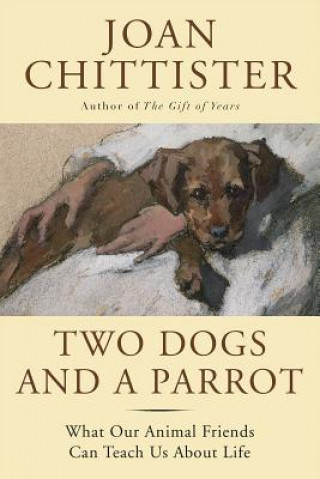 JOAN CHITTISTER

Author of The Gift of Years

TWO DOGS AND A PARROT

What Our Animal Friends Can Teach Us About Life